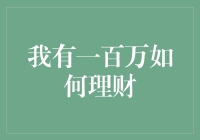 我有一百万如何理财